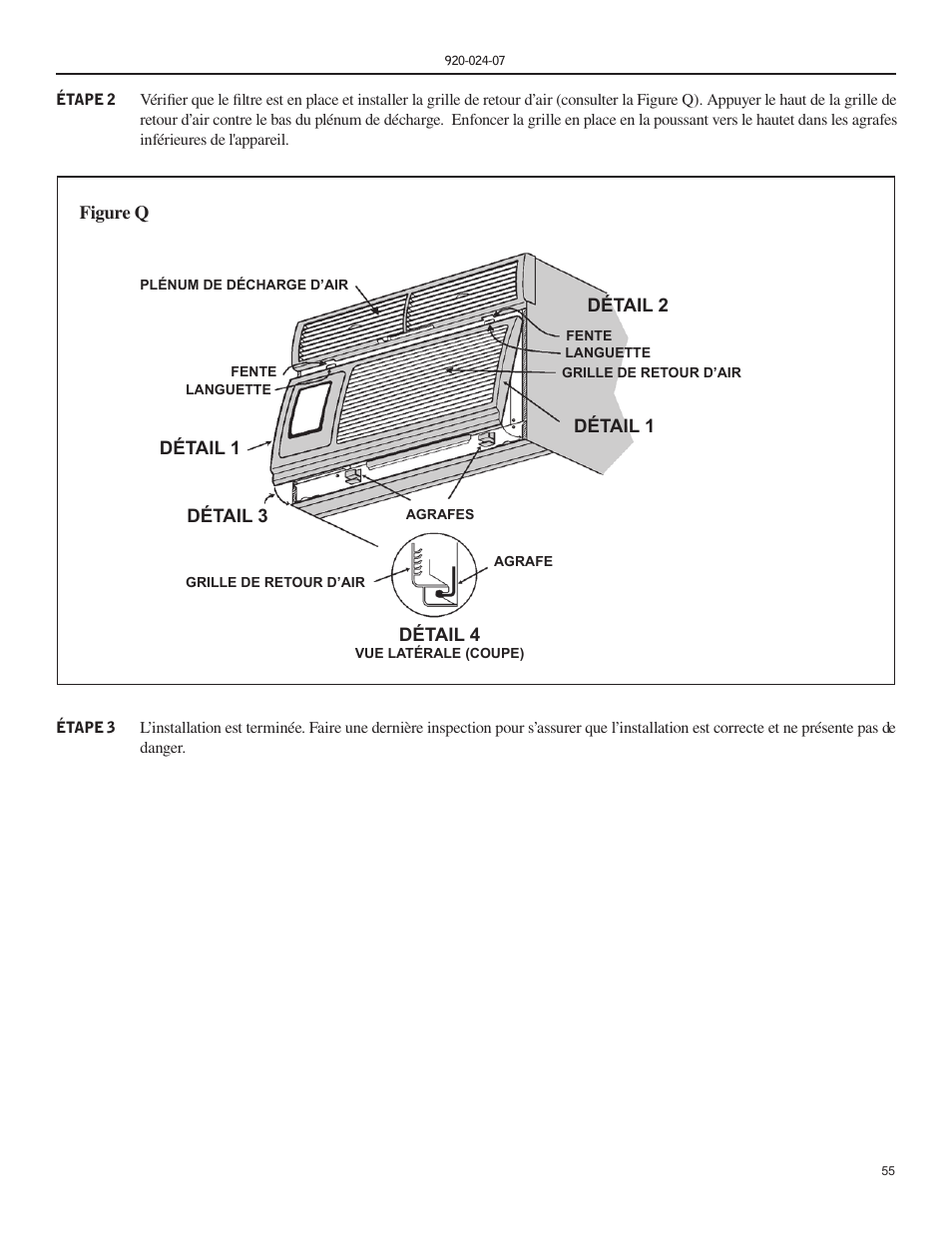 920-024-07

ÉTAPE 2 Vérifier que le filtre est en place et installer la grille de retour d'air (consulter la Figure Q). Appuyer le haut de la grille de retour d'air contre le bas du plénum de décharge. Enfoncer la grille en place en la poussant vers le hautet dans les agrafes inférieures de l'appareil.

Figure Q

PLÉNUM DE DÉCHARGE D'AIR

DÉTAIL 2

FENTE

LANGUETTE

FENTE

LANGUETTE

GRILLE DE RETOUR D'AIR

DÉTAIL 1

DÉTAIL 1

DÉTAIL 3

AGRAFES

AGRAFE

GRILLE DE RETOUR D'AIR

DÉTAIL 4

VUE LATÉRALE (COUPE)

ÉTAPE 3 L'installation est terminée. Faire une dernière inspection pour s'assurer que l'installation est correcte et ne présente pas de danger.

55